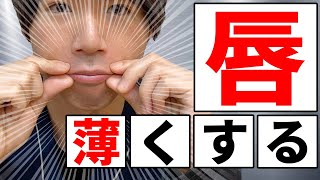 唇
薄くする